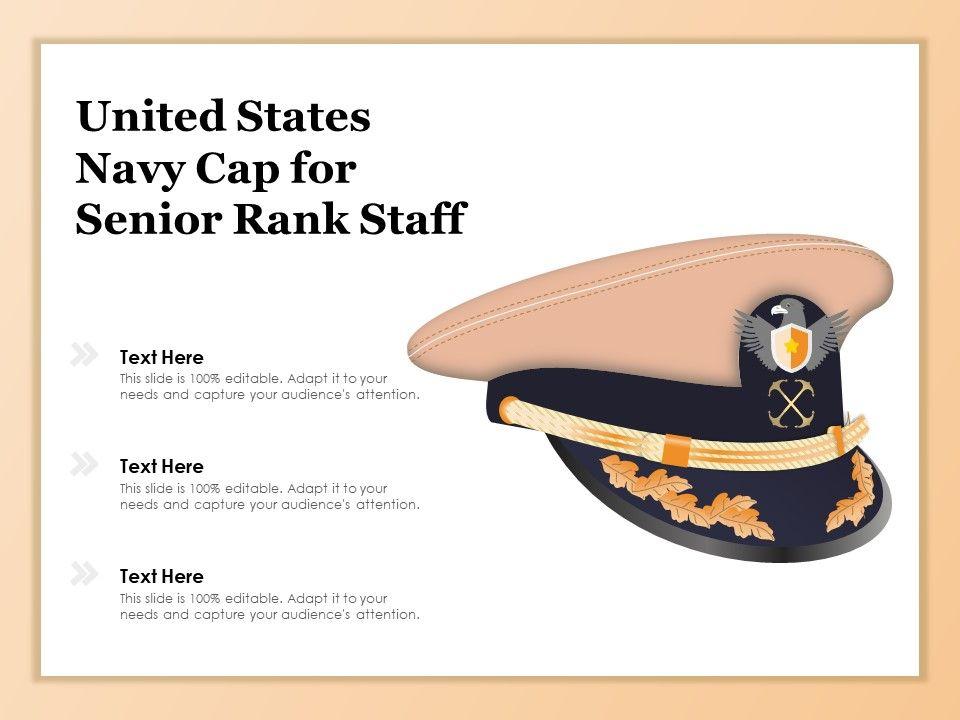 United States Navy Cap for Senior Rank Staff

Text Here
This slide is 100% editable. Adapt it to your needs and capture your audience's attention.

Text Here
This slide is 100% editable. Adapt it to your needs and capture your audience's attention.

Text Here
This slide is 100% editable. Adapt it to your needs and capture your audience's attention.